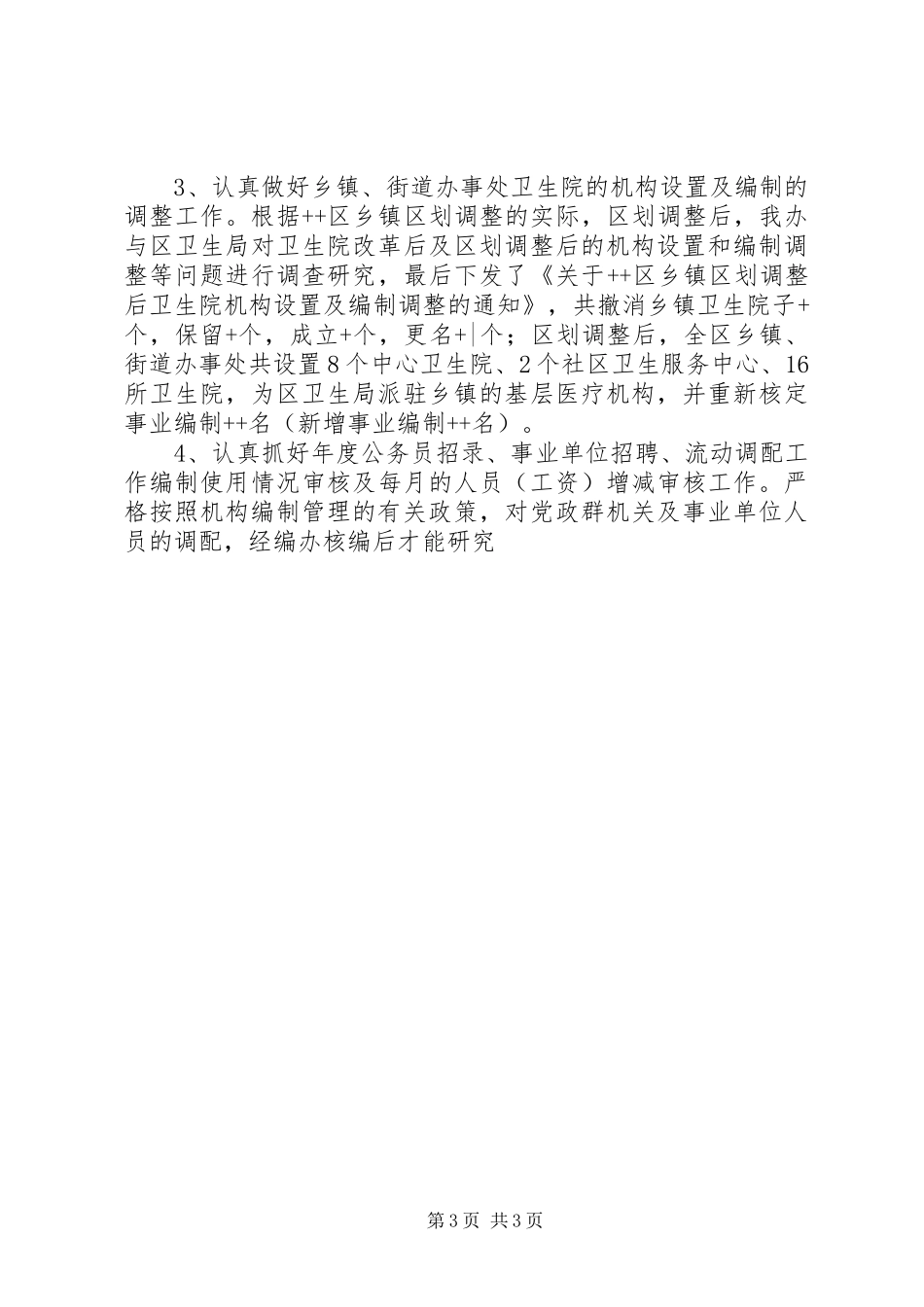 3、认真做好乡镇、街道办事处卫生院的机构设置及编制的调整工作。根据++区乡镇区划调整的实际，区划调整后，我办与区卫生局对卫生院改革后及区划调整后的机构设置和编制调整等问题进行调查研究，最后下发了《关于++区乡镇区划调整后卫生院机构设置及编制调整的通知》，共撤消乡镇卫生院子+个，保留+个，成立+个，更名+|个；区划调整后，全区乡镇、街道办事处共设置8个中心卫生院、2个社区卫生服务中心、16所卫生院，为区卫生局派驻乡镇的基层医疗机构，并重新核定事业编制++名（新增事业编制++名）。

4、认真抓好年度公务员招录、事业单位招聘、流动调配工作编制使用情况审核及每月的人员（工资）增减审核工作。严格按照机构编制管理的有关政策，对党政群机关及事业单位人员的调配，经编办核编后才能研究

第3页 共3页